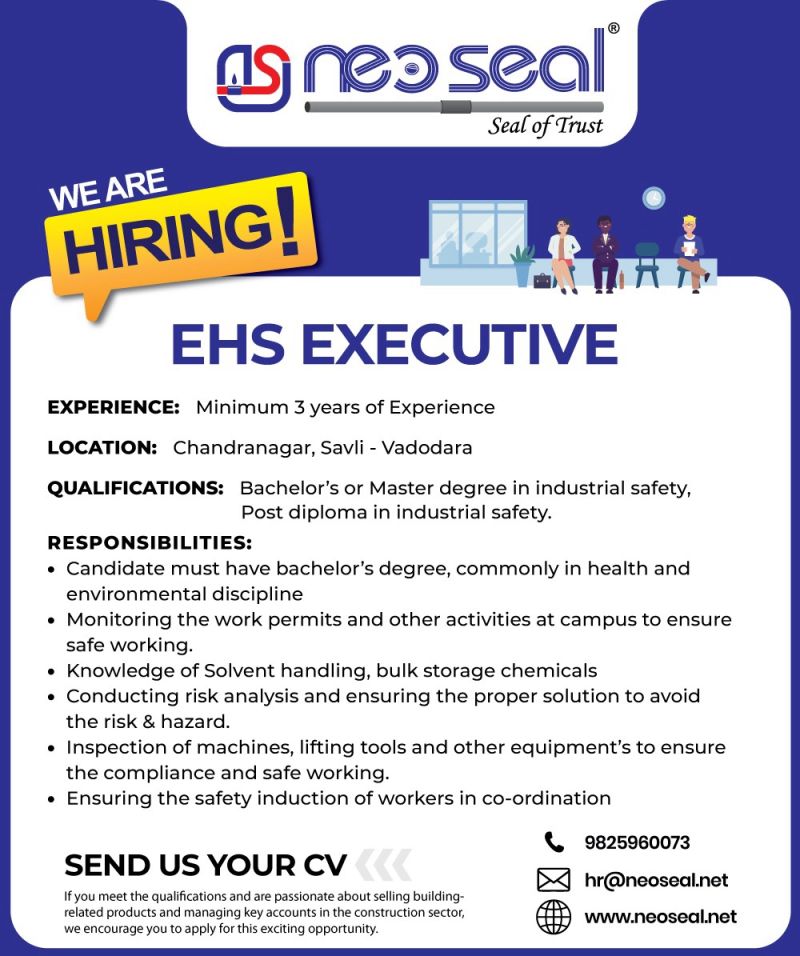 neo seal®
Seal of Trust

WE ARE
HIRING!

EHS EXECUTIVE

EXPERIENCE: Minimum 3 years of Experience

LOCATION: Chandranagar, Savli - Vadodara

QUALIFICATIONS: Bachelor's or Master degree in industrial safety, Post diploma in industrial safety.

RESPONSIBILITIES:
• Candidate must have bachelor's degree, commonly in health and environmental discipline
• Monitoring the work permits and other activities at campus to ensure safe working.
• Knowledge of Solvent handling, bulk storage chemicals
• Conducting risk analysis and ensuring the proper solution to avoid the risk & hazard.
• Inspection of machines, lifting tools and other equipment's to ensure the compliance and safe working.
• Ensuring the safety induction of workers in co-ordination

SEND US YOUR CV
If you meet the qualifications and are passionate about selling building-related products and managing key accounts in the construction sector, we encourage you to apply for this exciting opportunity.

9825960073
hr@neoseal.net
www.neoseal.net